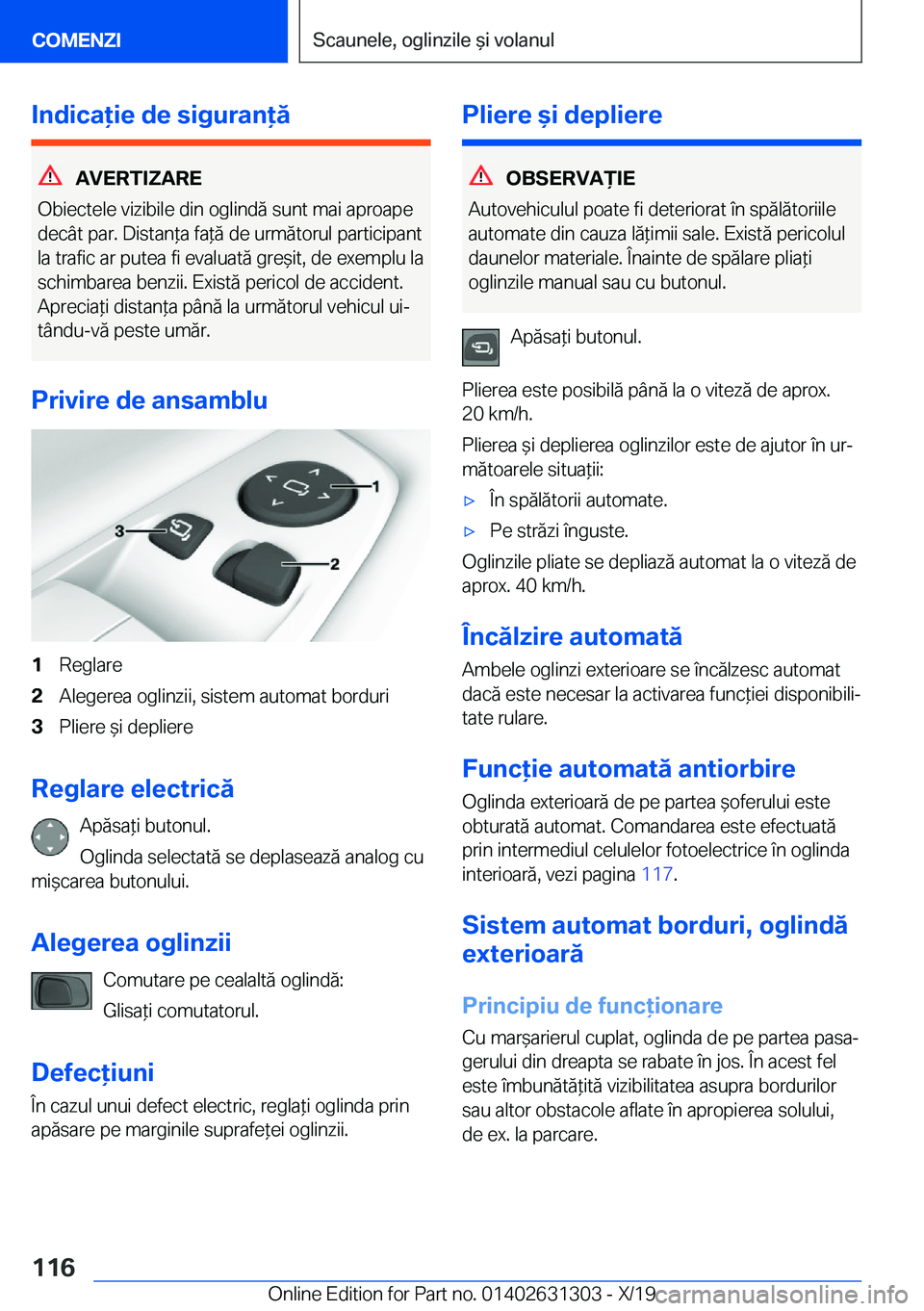 COMENZI

Scaunele, oglinzile și volanul

Indicație de siguranță

AVERTIZARE

Obiectele vizibile din oglindă sunt mai aproape decât par. Distanța față de următorul participant la trafic ar putea fi evaluată greșit, de exemplu la schimbarea benzii. Există pericol de accident. Apreciați distanța până la următorul vehicul uitându-vă peste umăr.

Privire de ansamblu

1
2
3

1 Reglare
2 Alegerea oglinzii, sistem automat borduri
3 Pliere și depliere

Reglare electrică

Apăsați butonul.

Oglinda selectată se deplasează analog cu mișcarea butonului.

Alegerea oglinzii

Comutare pe cealaltă oglindă:

Glisați comutatorul.

Defecțiuni

În cazul unui defect electric, reglați oglinda prin apăsare pe marginile suprafeței oglinzii.

Pliere și depliere

OBSERVAȚIE

Autovehiculul poate fi deteriorat în spălătoriile automate din cauza lățimii sale. Există pericolul daunelor materiale. Înainte de spălare pliați oglinzile manual sau cu butonul.

Apăsați butonul.

Plierea este posibilă până la o viteză de aprox. 20 km/h.

Plierea și deplierea oglinzilor este de ajutor în următoarele situații:

▷ În spălătorii automate.

▷ Pe străzi înguste.

Oglinzile pliate se depliază automat la o viteză de aprox. 40 km/h.

Încălzire automată

Ambele oglinzi exterioare se încălzesc automat dacă este necesar la activarea funcției disponibilitate rulare.

Funcție automată antiorbire

Oglinda exterioară de pe partea șoferului este obturată automat. Comandarea este efectuată prin intermediul celulelor fotoelectrice în oglinda interioară, vezi pagina 117.

Sistem automat borduri, oglindă exterioară

Principiu de funcționare

Cu marșarierul cuplat, oglinda de pe partea pasagerului din dreapta se rabate în jos. În acest fel este îmbunătățită vizibilitatea asupra bordurilor sau altor obstacole aflate în apropierea solului, de ex. la parcare.

116

Online Edition for Part no. 01402631303 - X/19

carmanualsonline.info